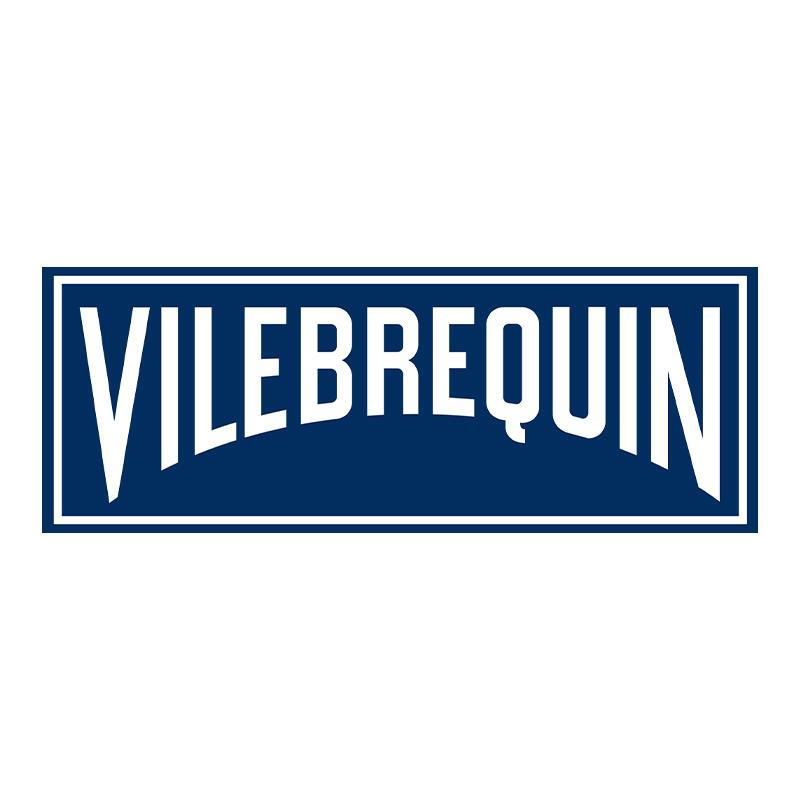 VILEBREQUIN